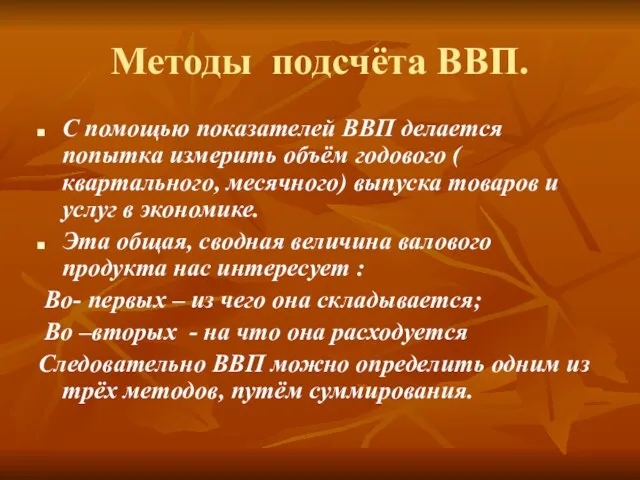 Методы подсчёта ВВП.

С помощью показателей ВВП делается попытка измерить объём годового ( квартального, месячного) выпуска товаров и услуг в экономике.

Эта общая, сводная величина валового продукта нас интересует :

Во- первых – из чего она складывается;

Во –вторых - на что она расходуется

Следовательно ВВП можно определить одним из трёх методов, путём суммирования.